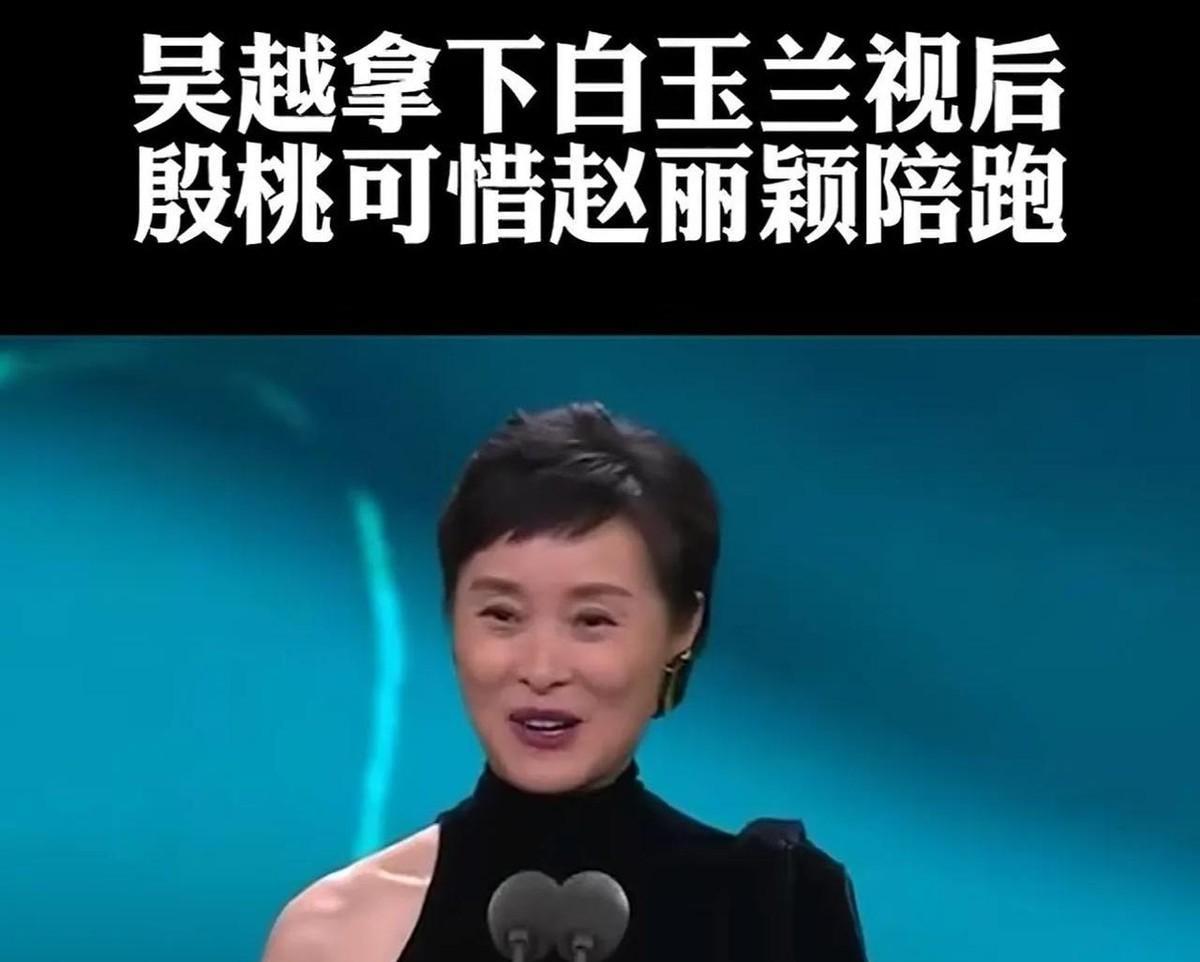 吴越拿下白玉兰视后
殷桃可惜赵丽颖陪跑